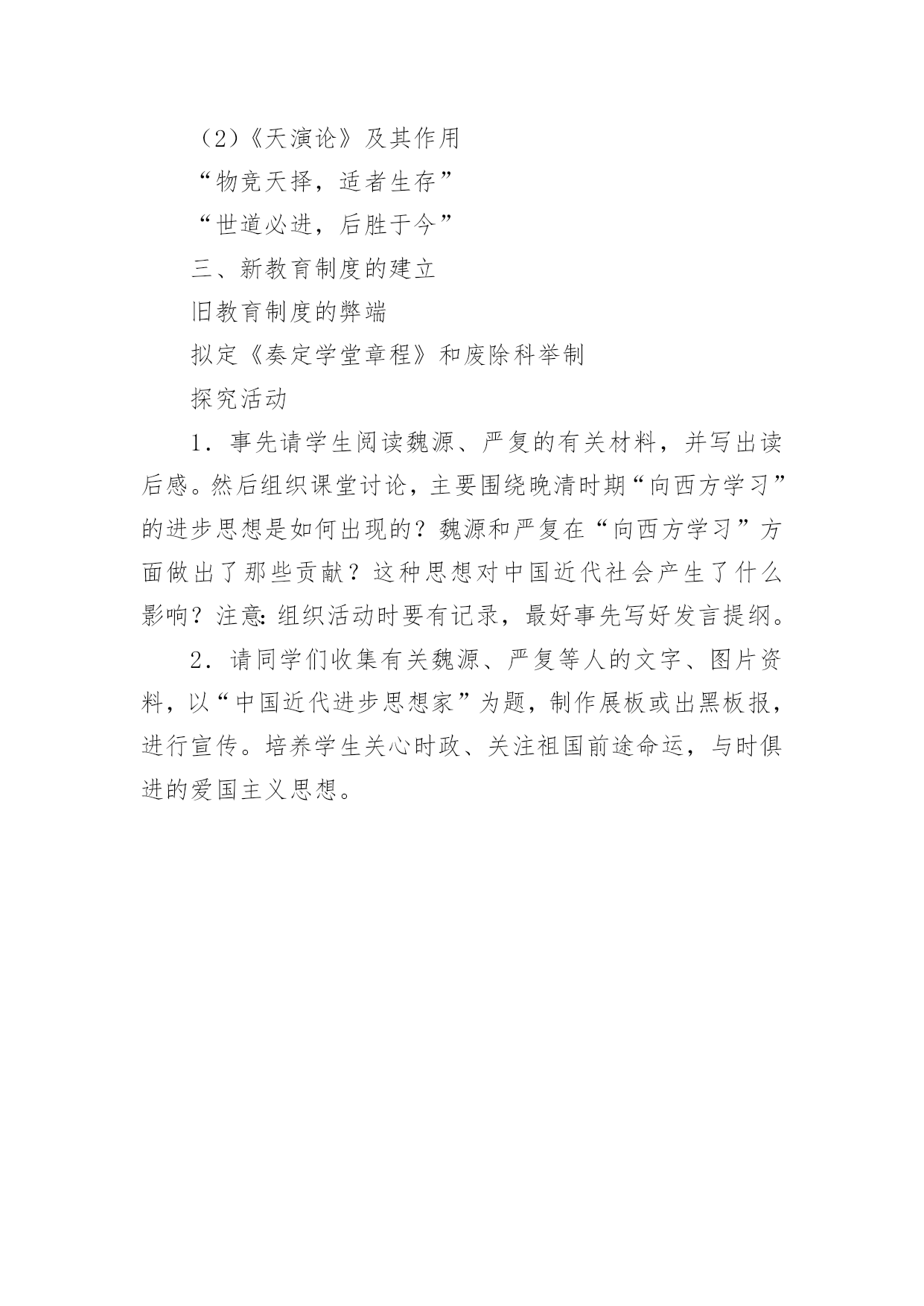 （2）《天演论》及其作用

“物竞天择，适者生存”

“世道必进，后胜于今”

三、新教育制度的建立

旧教育制度的弊端

拟定《奏定学堂章程》和废除科举制

探究活动

1．事先请学生阅读魏源、严复的有关材料，并写出读后感。然后组织课堂讨论，主要围绕晚清时期“向西方学习”的进步思想是如何出现的？魏源和严复在“向西方学习”方面做出了那些贡献？这种思想对中国近代社会产生了什么影响？注意:组织活动时要有记录，最好事先写好发言提纲。

2．请同学们收集有关魏源、严复等人的文字、图片资料，以“中国近代进步思想家”为题，制作展板或出黑板报，进行宣传。培养学生关心时政、关注祖国前途命运，与时俱进的爱国主义思想。